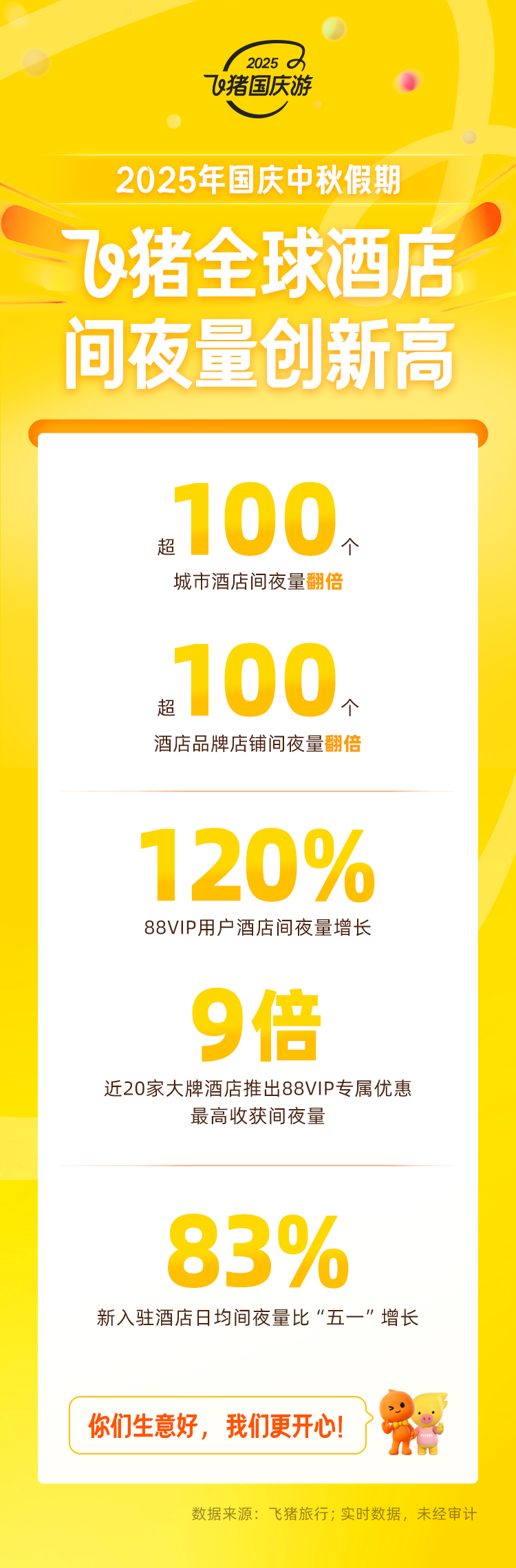 2025
飞猪国庆游

2025年国庆中秋假期

飞猪全球酒店
间夜量创新高

超100个
城市酒店间夜量翻倍

超100个
酒店品牌店铺间夜量翻倍

120%
88VIP用户酒店间夜量增长

9倍
近20家大牌酒店推出88VIP专属优惠
最高收获间夜量

83%
新入驻酒店日均间夜量比“五一”增长

你们生意好，我们更开心！

数据来源：飞猪旅行；实时数据，未经审计